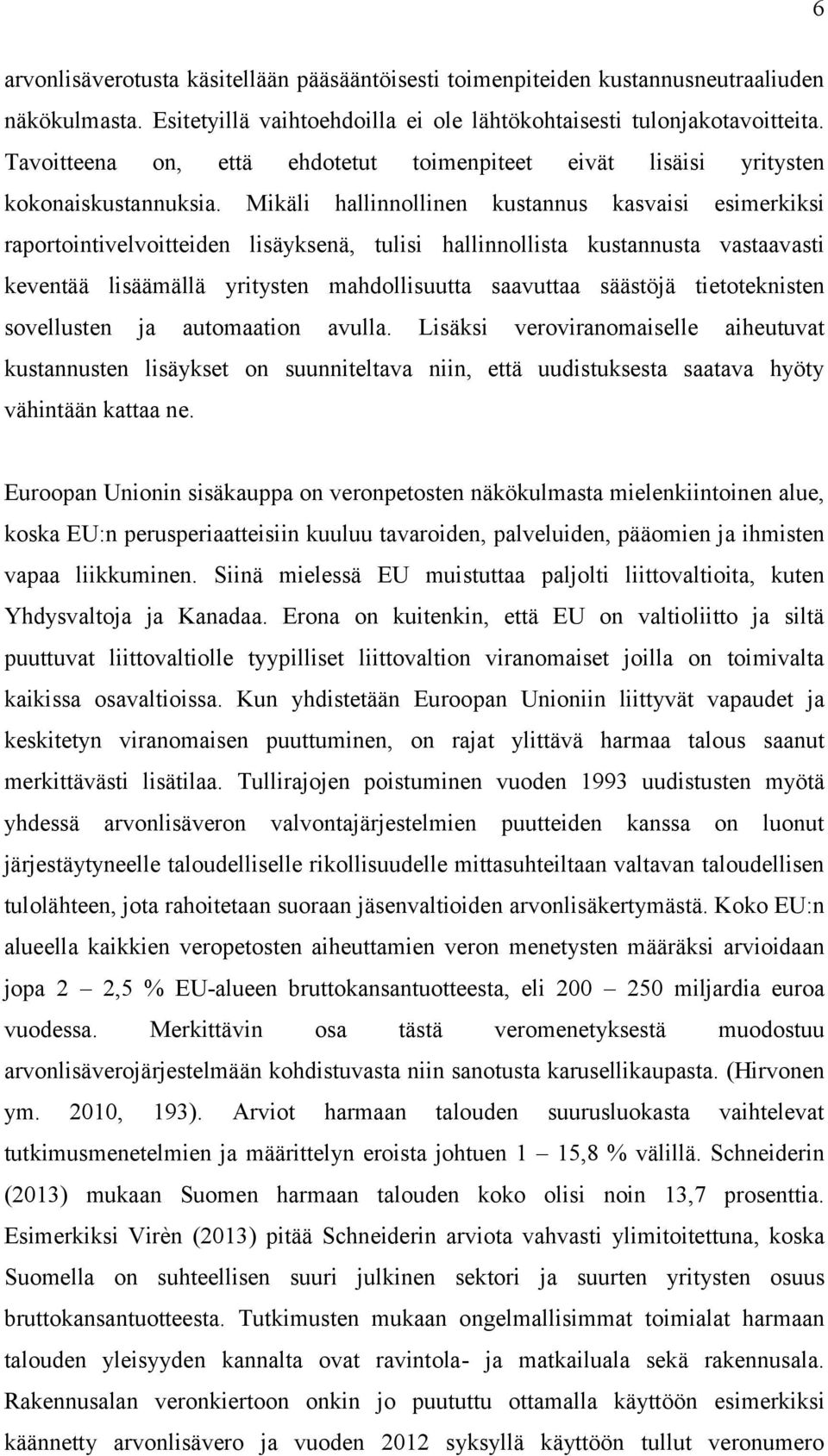 6

arvonlisäverotusta käsitellään pääsääntöisesti toimenpiteiden kustannusneutraaliuden näkökulmasta. Esitetyillä vaihtoehdoilla ei ole lähtökohtaisesti tulonjakotavoitteita. Tavoitteena on, että ehdotetut toimenpiteet eivät lisäisi yritysten kokonaiskustannuksia. Mikäli hallinnollinen kustannus kasvaisi esimerkiksi raportointivelvoitteiden lisäyksenä, tulisi hallinnollista kustannusta vastaavasti keventää lisäämällä yritysten mahdollisuutta saavuttaa säästöjä tietoteknisten sovellusten ja automaation avulla. Lisäksi veroviranomaiselle aiheutuvat kustannusten lisäykset on suunniteltava niin, että uudistuksesta saatava hyöty vähintään kattaa ne.

Euroopan Unionin sisäkauppa on veronpetosten näkökulmasta mielenkiintoinen alue, koska EU:n perusperiaatteisiin kuuluu tavaroiden, palveluiden, pääomien ja ihmisten vapaa liikkuminen. Siinä mielessä EU muistuttaa paljolti liittovaltioita, kuten Yhdysvaltoja ja Kanadaa. Erona on kuitenkin, että EU on valtioliitto ja siltä puuttuvat liittovaltiolle tyypilliset liittovaltion viranomaiset joilla on toimivalta kaikissa osavaltioissa. Kun yhdistetään Euroopan Unioniin liittyvät vapaudet ja keskitetyn viranomaisen puuttuminen, on rajat ylittävä harmaa talous saanut merkittävästi lisätilaa. Tullirajojen poistuminen vuoden 1993 uudistusten myötä yhdessä arvonlisäveron valvontajärjestelmien puutteiden kanssa on luonut järjestäytyneelle taloudelliselle rikollisuudelle mittasuhteiltaan valtavan taloudellisen tulolähteen, jota rahoitetaan suoraan jäsenvaltioiden arvonlisäkertymästä. Koko EU:n alueella kaikkien veropetosten aiheuttamien veron menetysten määräksi arvioidaan jopa 2 – 2,5 % EU-alueen bruttokansantuotteesta, eli 200 – 250 miljardia euroa vuodessa. Merkittävin osa tästä veromenetyksestä muodostuu arvonlisäverojärjestelmään kohdistuvasta niin sanotusta karusellikaupasta. (Hirvonen ym. 2010, 193). Arviot harmaan talouden suurusluokasta vaihtelevat tutkimusmenetelmien ja määrittelyn eroista johtuen 1 – 15,8 % välillä. Schneiderin (2013) mukaan Suomen harmaan talouden koko olisi noin 13,7 prosenttia. Esimerkiksi Virèn (2013) pitää Schneiderin arviota vahvasti ylimitoitettuna, koska Suomella on suhteellisen suuri julkinen sektori ja suurten yritysten osuus bruttokansantuotteesta. Tutkimusten mukaan ongelmallisimmat toimialat harmaan talouden yleisyyden kannalta ovat ravintola- ja matkailuala sekä rakennusala. Rakennusalan veronkiertoon onkin jo puututtu ottamalla käyttöön esimerkiksi käännetty arvonlisävero ja vuoden 2012 syksyllä käyttöön tullut veronumero